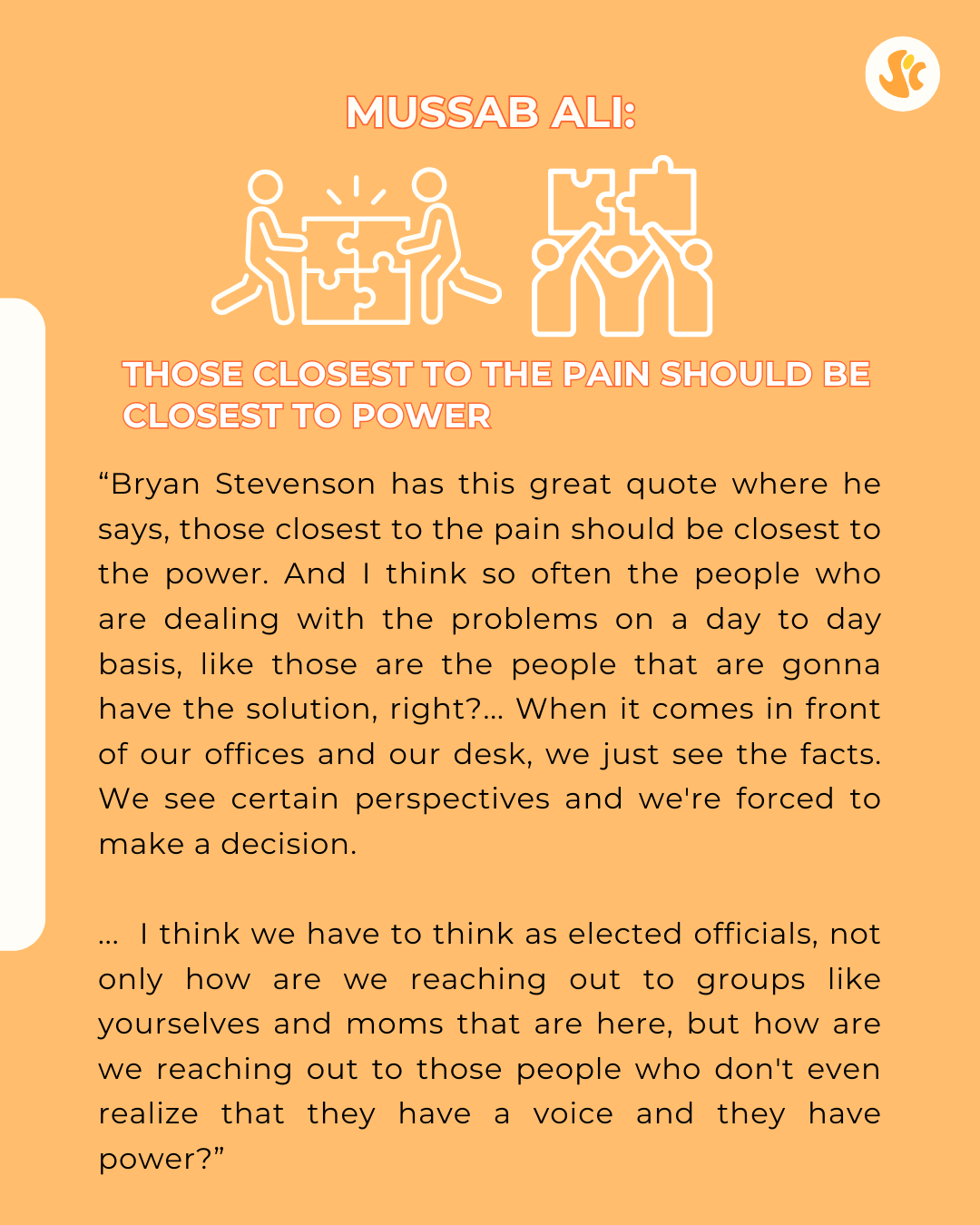 MUSSAB ALI:

THOSE CLOSEST TO THE PAIN SHOULD BE CLOSEST TO POWER

"Bryan Stevenson has this great quote where he says, those closest to the pain should be closest to the power. And I think so often the people who are dealing with the problems on a day to day basis, like those are the people that are gonna have the solution, right?... When it comes in front of our offices and our desk, we just see the facts. We see certain perspectives and we're forced to make a decision.

... I think we have to think as elected officials, not only how are we reaching out to groups like yourselves and moms that are here, but how are we reaching out to those people who don't even realize that they have a voice and they have power?"